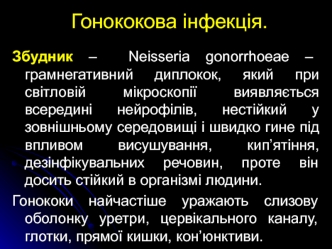 Гонококова інфекція.

Збудник – Neisseria gonorrhoeae – грамнегативний диплокок, який при світловій мікроскопії виявляється всередині нейрофілів, нестійкий у зовнішньому середовищі і швидко гине під впливом висушування, кип’ятіння, дезінфікувальних речовин, проте він досить стійкий в організмі людини.

Гонококи найчастіше уражають слизову оболонку уретри, цервікального каналу, глотки, прямої кишки, кон’юнктиви.